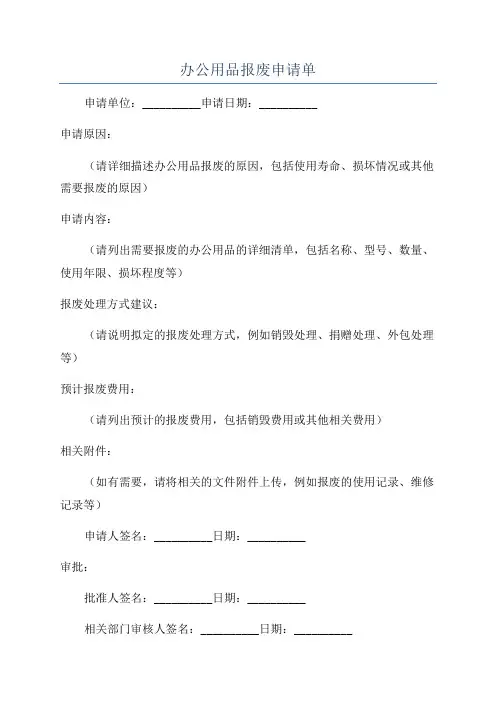 办公用品报废申请单

申请单位：__________申请日期：__________

申请原因：

（请详细描述办公用品报废的原因，包括使用寿命、损坏情况或其他需要报废的原因）

申请内容：

（请列出需要报废的办公用品的详细清单，包括名称、型号、数量、使用年限、损坏程度等）

报废处理方式建议：

（请说明拟定的报废处理方式，例如销毁处理、捐赠处理、外包处理等）

预计报废费用：

（请列出预计的报废费用，包括销毁费用或其他相关费用）

相关附件：

（如有需要，请将相关的文件附件上传，例如报废的使用记录、维修记录等）

申请人签名：__________日期：__________

审批：

批准人签名：__________日期：__________

相关部门审核人签名：__________日期：__________